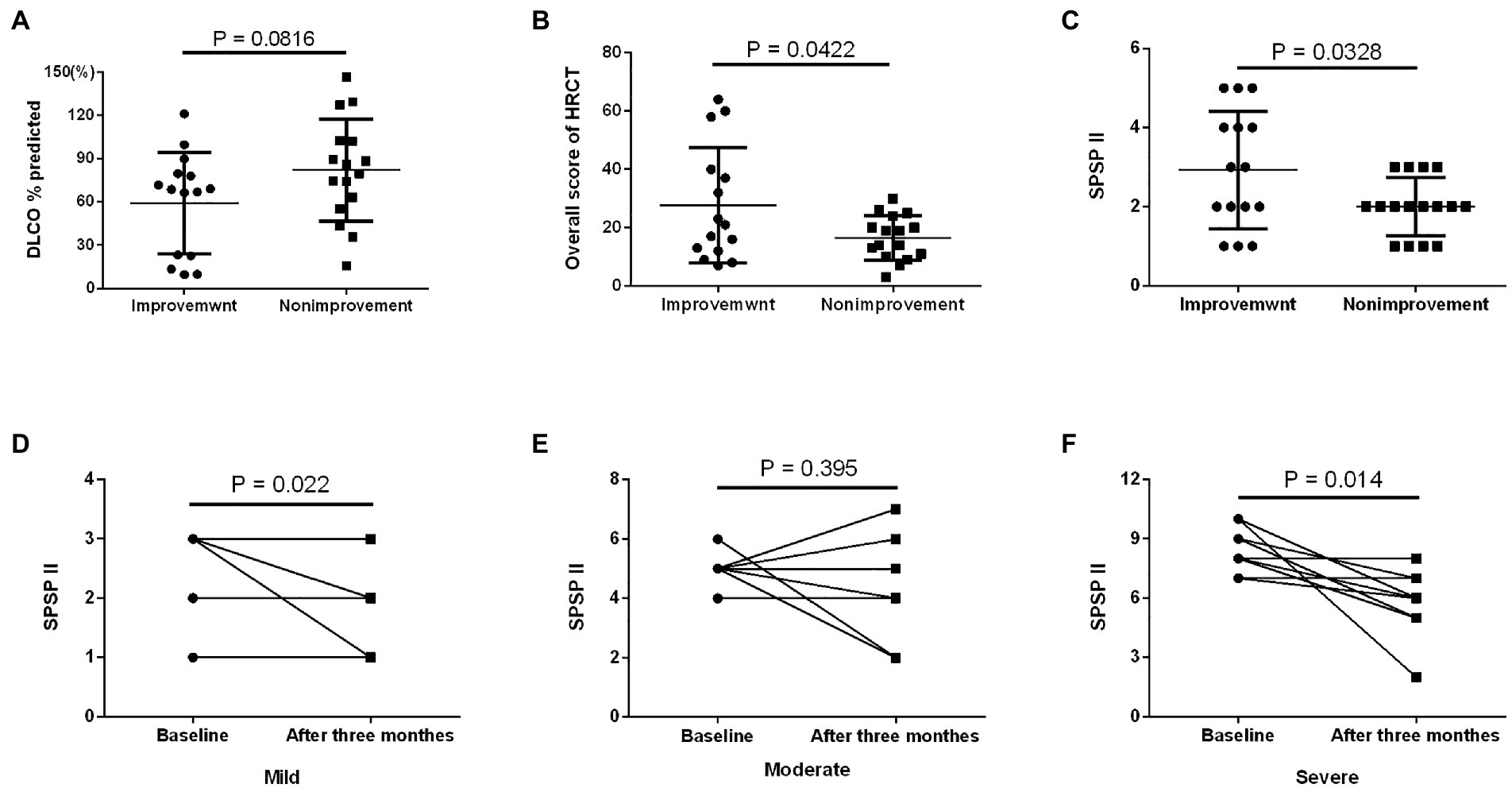 A

P = 0.0816

150(%)
120
90
60
30
0

DLCO % predicted

Improvemwnt Nonimprovement

B

P = 0.0422

80
60
40
20
0

Overall score of HRCT

Improvemwnt Nonimprovement

C

P = 0.0328

6
4
2
0

SPSP II

Improvemwnt Nonimprovement

D

P = 0.022

4
3
2
1
0

SPSP II

Baseline After three monthes

Mild

E

P = 0.395

8
6
4
2
0

SPSP II

Baseline After three monthes

Moderate

F

P = 0.014

12
9
6
3
0

SPSP II

Baseline After three monthes

Severe